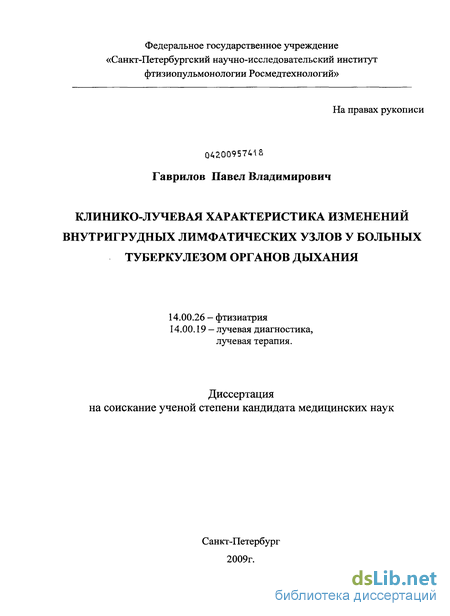 Федеральное государственное учреждение
«Санкт-Петербургский научно-исследовательский институт фтизиопульмонологии Росмедтехнологий»

На правах рукописи

04200957418

Гаврилов Павел Владимирович

КЛИНИКО-ЛУЧЕВАЯ ХАРАКТЕРИСТИКА ИЗМЕНЕНИЙ ВНУТРИГРУДНЫХ ЛИМФАТИЧЕСКИХ УЗЛОВ У БОЛЬНЫХ ТУБЕРКУЛЕЗОМ ОРГАНОВ ДЫХАНИЯ

14.00.26 – фтизиатрия
14.00.19 – лучевая диагностика, лучевая терапия.

Диссертация
на соискание ученой степени кандидата медицинских наук

Санкт-Петербург
2009г.

dsLib.net
библиотека диссертаций